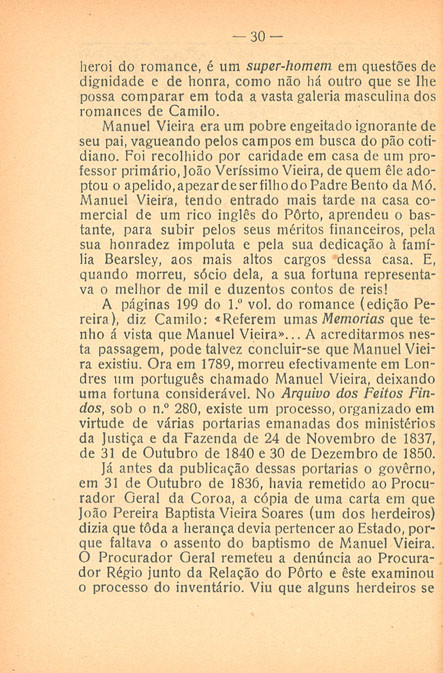 — 30 —

heroi do romance, é um super-homem em questões de dignidade e de honra, como não há outro que se lhe possa comparar em toda a vasta galeria masculina dos romances de Camilo.

Manuel Vieira era um pobre engeitado ignorante de seu pai, vagueando pelos campos em busca do pão cotidiano. Foi recolhido por caridade em casa de um professor primário, João Veríssimo Vieira, de quem êle adoptou o apelido, apezar de ser filho do Padre Bento da Mó. Manuel Vieira, tendo entrado mais tarde na casa comercial de um rico inglês do Pôrto, aprendeu o bastante, para subir pelos seus méritos financeiros, pela sua honradez impoluta e pela sua dedicação à família Bearsley, aos mais altos cargos dessa casa. E, quando morreu, sócio dela, a sua fortuna representava o melhor de mil e duzentos contos de reis!

A páginas 199 do 1.º vol. do romance (edição Pereira), diz Camilo: «Referem umas Memorias que tenho á vista que Manuel Vieira»... A acreditarmos nesta passagem, pode talvez concluir-se que Manuel Vieira existiu. Ora em 1789, morreu efectivamente em Londres um português chamado Manuel Vieira, deixando uma fortuna considerável. No Arquivo dos Feitos Findos, sob o n.º 280, existe um processo, organizado em virtude de várias portarias emanadas dos ministérios da Justiça e da Fazenda de 24 de Novembro de 1837, de 31 de Outubro de 1840 e 30 de Dezembro de 1850.

Já antes da publicação dessas portarias o govêrno, em 31 de Outubro de 1836, havia remetido ao Procurador Geral da Coroa, a cópia de uma carta em que João Pereira Baptista Vieira Soares (um dos herdeiros) dizia que tôda a herança devia pertencer ao Estado, porque faltava o assento do baptismo de Manuel Vieira. O Procurador Geral remeteu a denúncia ao Procurador Régio junto da Relação do Pôrto e êste examinou o processo do inventário. Viu que alguns herdeiros se